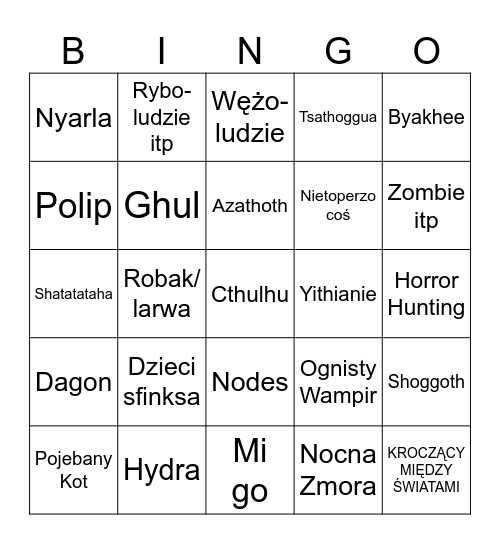 | B | I | N | G | O |
|---|---|---|---|---|
| Nyarla | Rybo-ludzie itp | Wężo-ludzie | Tsathoggua | Byakhee |
| Polip | Ghul | Azathoth | Nietoperzo coś | Zombie itp |
| Shatatataha | Robak/ larwa | Cthulhu | Yithianie | Horror Hunting |
| Dagon | Dzieci sfinksa | Nodes | Ognisty Wampir | Shoggoth |
| Pojebany Kot | Hydra | Mi go | Nocna Zmora | KROCZĄCY MIĘDZY ŚWIATAMI |